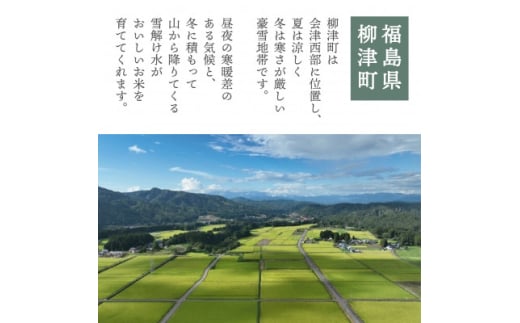 福島県
柳津町

柳津町は
会津西部に位置し、
夏は涼しく
冬は寒さが厳しい
豪雪地帯です。

昼夜の寒暖差の
ある気候と、
冬に積もって
山から降りてくる
雪解け水が
おいしいお米を
育ててくれます。